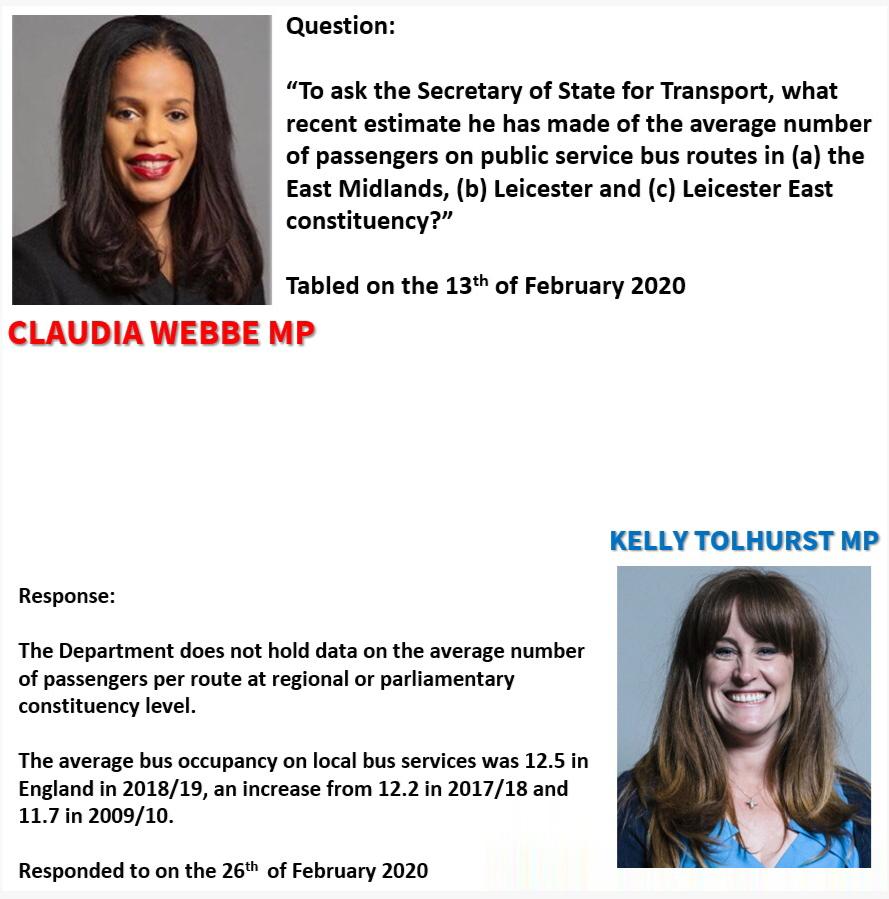 Question:

“To ask the Secretary of State for Transport, what recent estimate he has made of the average number of passengers on public service bus routes in (a) the East Midlands, (b) Leicester and (c) Leicester East constituency?”

Tabled on the 13$^{th}$ of February 2020

CLAUDIA WEBBE MP

KELLY TOLHURST MP

Response:

The Department does not hold data on the average number of passengers per route at regional or parliamentary constituency level.

The average bus occupancy on local bus services was 12.5 in England in 2018/19, an increase from 12.2 in 2017/18 and 11.7 in 2009/10.

Responded to on the 26$^{th}$ of February 2020